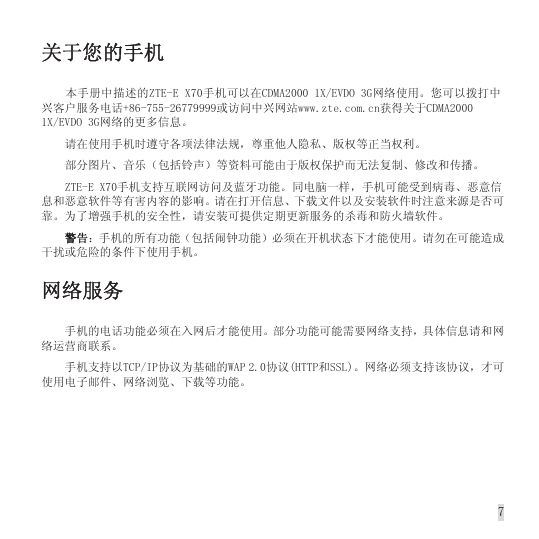 关于您的手机

本手册中描述的ZTE-E X70手机可以在CDMA2000 1X/EVDO 3G网络使用。您可以拨打中兴客户服务电话+86-755-26779999或访问中兴网站www.zte.com.cn获得关于CDMA2000 1X/EVDO 3G网络的更多信息。

请在使用手机时遵守各项法律法规，尊重他人隐私、版权等正当权利。

部分图片、音乐（包括铃声）等资料可能由于版权保护而无法复制、修改和传播。

ZTE-E X70手机支持互联网访问及蓝牙功能。同电脑一样，手机可能受到病毒、恶意信息和恶意软件等有害内容的影响。请在打开信息、下载文件以及安装软件时注意来源是否可靠。为了增强手机的安全性，请安装可提供定期更新服务的杀毒和防火墙软件。

警告：手机的所有功能（包括闹钟功能）必须在开机状态下才能使用。请勿在可能造成干扰或危险的条件下使用手机。

网络服务

手机的电话功能必须在入网后才能使用。部分功能可能需要网络支持，具体信息请和网络运营商联系。

手机支持以TCP/IP协议为基础的WAP 2.0协议(HTTP和SSL)。网络必须支持该协议，才可使用电子邮件、网络浏览、下载等功能。

7